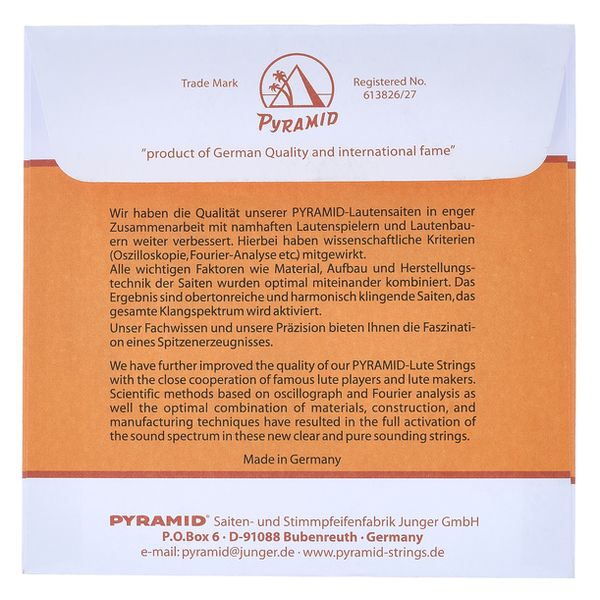 Trade Mark

PYRAMID

Registered No. 613826/27

"product of German Quality and international fame"

Wir haben die Qualität unserer PYRAMID-Lautensaiten in enger Zusammenarbeit mit namhaften Lautenspielern und Lautenbauern weiter verbessert. Hierbei haben wissenschaftliche Kriterien (Oszilloskopie, Fourier-Analyse etc.) mitgewirkt.
Alle wichtigen Faktoren wie Material, Aufbau und Herstellungstechnik der Saiten wurden optimal miteinander kombiniert. Das Ergebnis sind obertonreiche und harmonisch klingende Saiten, das gesamte Klangspektrum wird aktiviert.
Unser Fachwissen und unsere Präzision bieten Ihnen die Faszination eines Spitzenerzeugnisses.

We have further improved the quality of our PYRAMID-Lute Strings with the close cooperation of famous lute players and lute makers. Scientific methods based on oscillograph and Fourier analysis as well the optimal combination of materials, construction, and manufacturing techniques have resulted in the full activation of the sound spectrum in these new clear and pure sounding strings.

Made in Germany

PYRAMID® Saiten- und Stimmpfeifenfabrik Junger GmbH
P.O.Box 6 · D-91088 Bubenreuth · Germany
e-mail: pyramid@junger.de · www.pyramid-strings.de